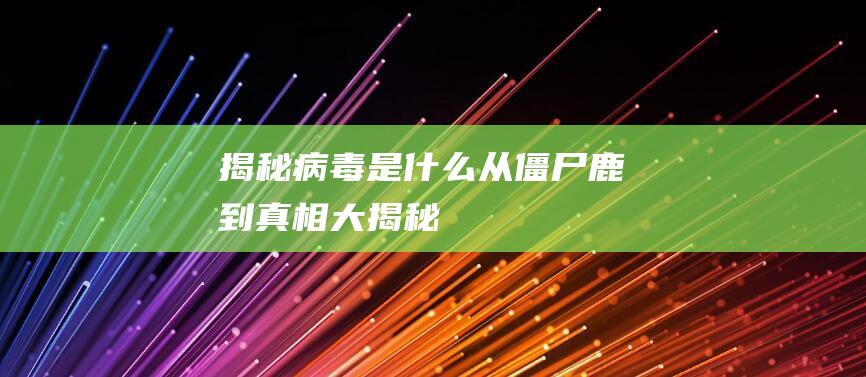 揭秘病毒是什么从僵尸鹿到真相大揭秘